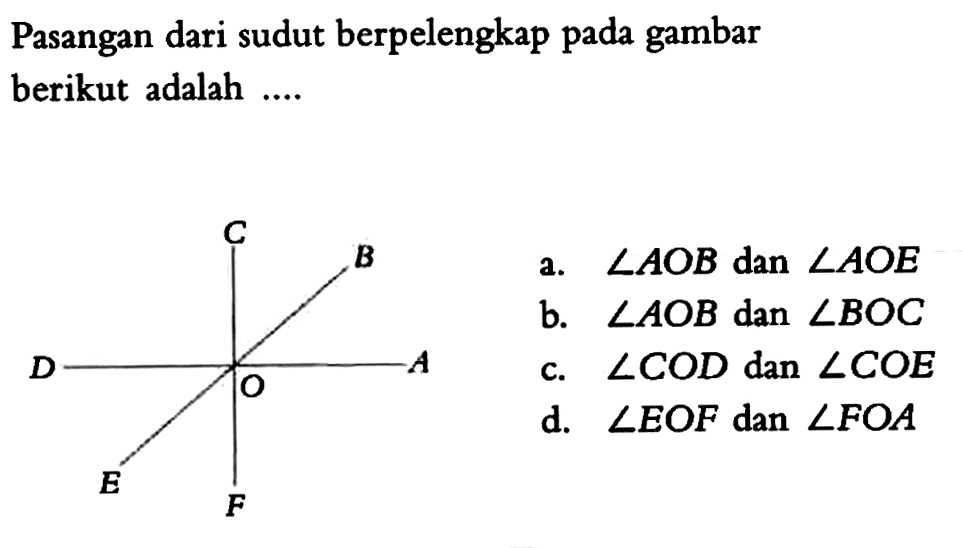 Pasangan dari sudut berpelengkap pada gambar berikut adalah ....

C
B
D
O
A
E
F

a. $\angle AOB$ dan $\angle AOE$
b. $\angle AOB$ dan $\angle BOC$
c. $\angle COD$ dan $\angle COE$
d. $\angle EOF$ dan $\angle FOA$